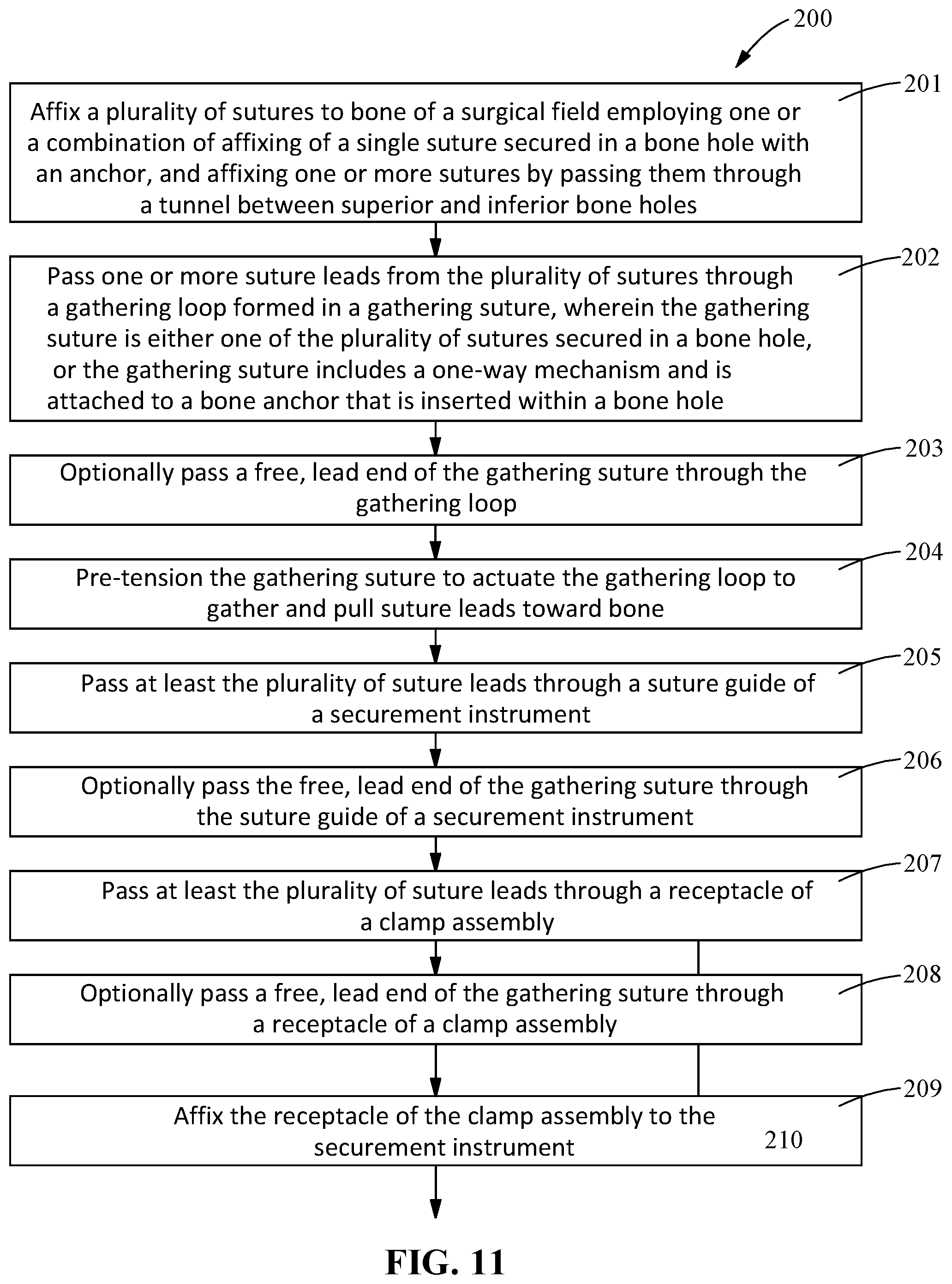 200

201

Affix a plurality of sutures to bone of a surgical field employing one or a combination of affixing of a single suture secured in a bone hole with an anchor, and affixing one or more sutures by passing them through a tunnel between superior and inferior bone holes

202

Pass one or more suture leads from the plurality of sutures through a gathering loop formed in a gathering suture, wherein the gathering suture is either one of the plurality of sutures secured in a bone hole, or the gathering suture includes a one-way mechanism and is attached to a bone anchor that is inserted within a bone hole

203

Optionally pass a free, lead end of the gathering suture through the gathering loop

204

Pre-tension the gathering suture to actuate the gathering loop to gather and pull suture leads toward bone

205

Pass at least the plurality of suture leads through a suture guide of a securement instrument

206

Optionally pass the free, lead end of the gathering suture through the suture guide of a securement instrument

207

Pass at least the plurality of suture leads through a receptacle of a clamp assembly

208

Optionally pass a free, lead end of the gathering suture through a receptacle of a clamp assembly

209

Affix the receptacle of the clamp assembly to the securement instrument

210

FIG. 11